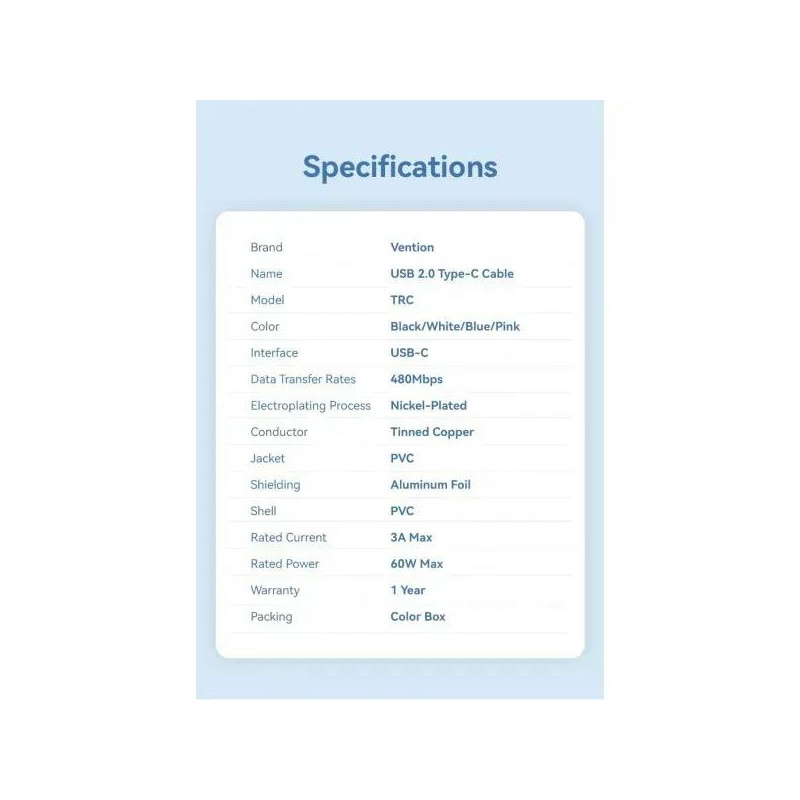 Specifications

Brand Vention
Name USB 2.0 Type-C Cable
Model TRC
Color Black/White/Blue/Pink
Interface USB-C
Data Transfer Rates 480Mbps
Electroplating Process Nickel-Plated
Conductor Tinned Copper
Jacket PVC
Shielding Aluminum Foil
Shell PVC
Rated Current 3A Max
Rated Power 60W Max
Warranty 1 Year
Packing Color Box